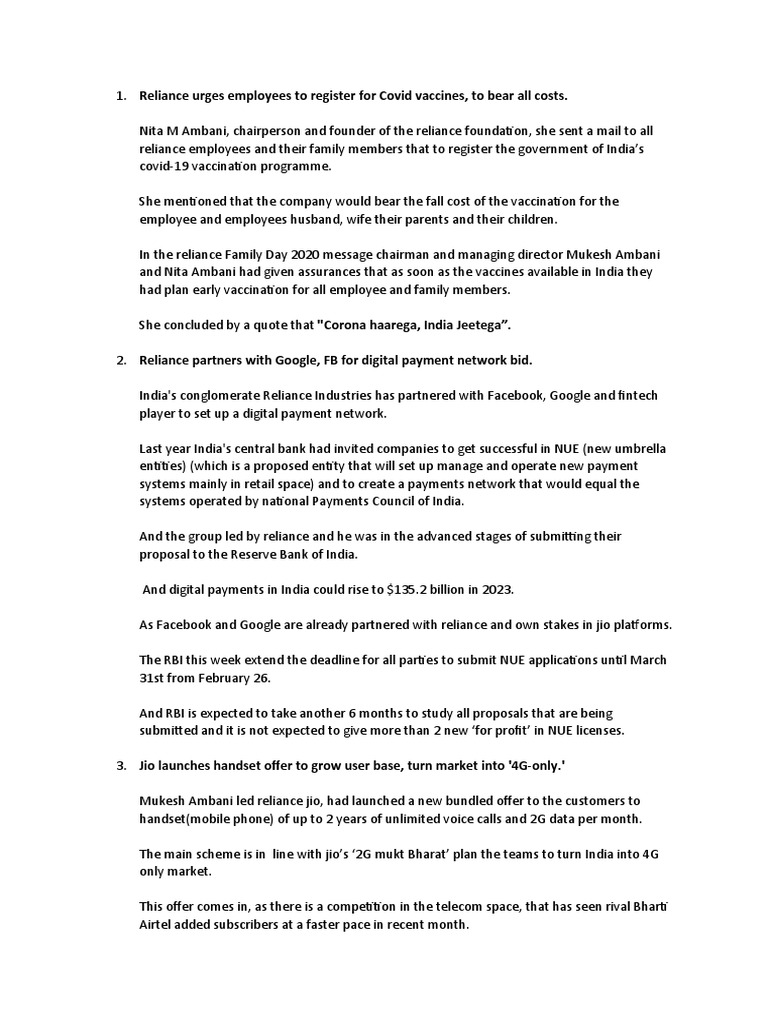 1. Reliance urges employees to register for Covid vaccines, to bear all costs.

Nita M Ambani, chairperson and founder of the reliance foundation, she sent a mail to all reliance employees and their family members that to register the government of India's covid-19 vaccination programme.

She mentioned that the company would bear the fall cost of the vaccination for the employee and employees husband, wife their parents and their children.

In the reliance Family Day 2020 message chairman and managing director Mukesh Ambani and Nita Ambani had given assurances that as soon as the vaccines available in India they had plan early vaccination for all employee and family members.

She concluded by a quote that "Corona haarega, India Jeetega".

2. Reliance partners with Google, FB for digital payment network bid.

India's conglomerate Reliance Industries has partnered with Facebook, Google and fintech player to set up a digital payment network.

Last year India's central bank had invited companies to get successful in NUE (new umbrella entities) (which is a proposed entity that will set up manage and operate new payment systems mainly in retail space) and to create a payments network that would equal the systems operated by national Payments Council of India.

And the group led by reliance and he was in the advanced stages of submitting their proposal to the Reserve Bank of India.

And digital payments in India could rise to $135.2 billion in 2023.

As Facebook and Google are already partnered with reliance and own stakes in jio platforms.

The RBI this week extend the deadline for all parties to submit NUE applications until March 31st from February 26.

And RBI is expected to take another 6 months to study all proposals that are being submitted and it is not expected to give more than 2 new 'for profit' in NUE licenses.

3. Jio launches handset offer to grow user base, turn market into '4G-only.'

Mukesh Ambani led reliance jio, had launched a new bundled offer to the customers to handset(mobile phone) of up to 2 years of unlimited voice calls and 2G data per month.

The main scheme is in line with jio's '2G mukt Bharat' plan the teams to turn India into 4G only market.

This offer comes in, as there is a competition in the telecom space, that has seen rival Bharti Airtel added subscribers at a faster pace in recent month.